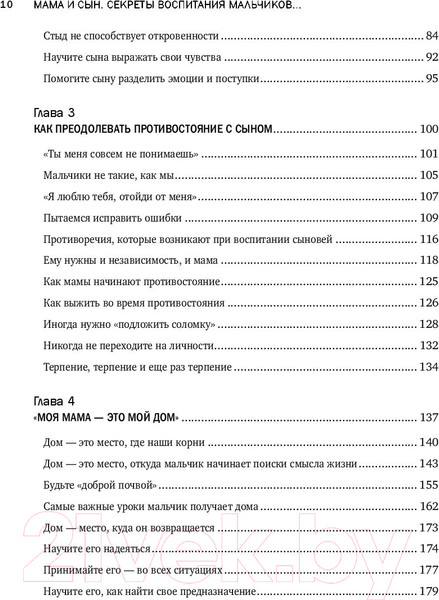 10 МАМА И СЫН. СЕКРЕТЫ ВОСПИТАНИЯ МАЛЬЧИКОВ...

Стыд не способствует откровенности 84

Научите сына выражать свои чувства 92

Помогите сыну разделить эмоции и поступки 95

Глава 3
КАК ПРЕОДОЛЕВАТЬ ПРОТИВОСТОЯНИЕ С СЫНОМ 100

«Ты меня совсем не понимаешь» 101

Мальчики не такие, как мы 105

«Я люблю тебя, отойди от меня» 107

Пытаемся исправить ошибки 109

Противоречия, которые возникают при воспитании сыновей 116

Ему нужны и независимость, и мама 118

Как мамы начинают противостояние 125

Как выжить во время противостояния 126

Иногда нужно «подложить соломку» 128

Никогда не переходите на личности 132

Терпение, терпение и еще раз терпение 134

Глава 4
«МОЯ МАМА — ЭТО МОЙ ДОМ» 137

Дом — это место, где наши корни 140

Дом — это место, откуда мальчик начинает поиски смысла жизни 143

Будьте «доброй почвой» 155

Самые важные уроки мальчик получает дома 162

Дом — место, куда он возвращается 173

Научите его надеяться 174

Принимайте его — во всех ситуациях 177

Научите его, как найти свое предназначение 179

21vek.by